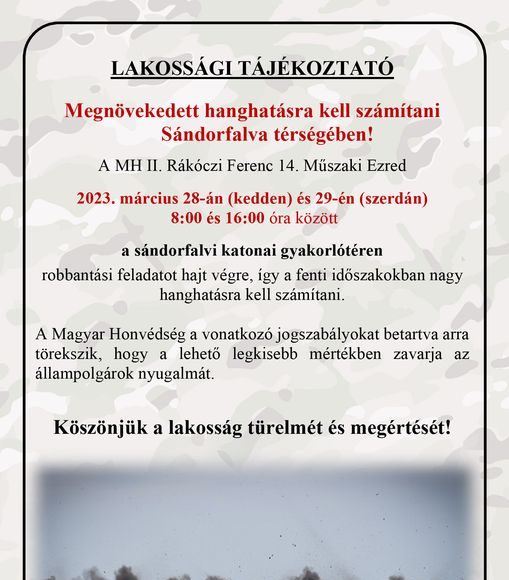 LAKOSSÁGI TÁJÉKOZTATÓ

Megnövekedett hanghatásra kell számítani Sándorfalva térségében!

A MH II. Rákóczi Ferenc 14. Műszaki Ezred

2023. március 28-án (kedden) és 29-én (szerdán) 8:00 és 16:00 óra között

a sándorfalvi katonai gyakorlótéren

robbantási feladatot hajt végre, így a fenti időszakokban nagy hanghatásra kell számítani.

A Magyar Honvédség a vonatkozó jogszabályokat betartva arra törekszik, hogy a lehető legkisebb mértékben zavarja az állampolgárok nyugalmát.

Köszönjük a lakosság türelmét és megértését!